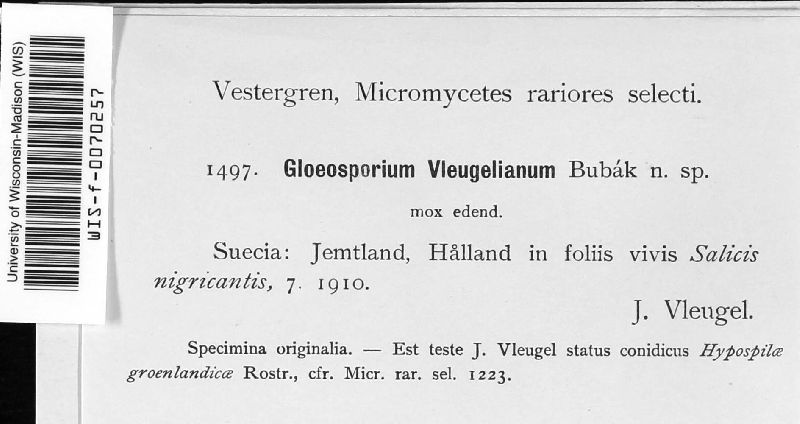 University of Wisconsin-Madison (WIS)

WIS-f-0070257

Vestergren, Micromycetes rariores selecti.

1497. Gloeosporium Vleugelianum Bubák n. sp.

mox edend.

Suecia: Jemtland, Hålland in foliis vivis Salicis nigricantis, 7. 1910.

J. Vleugel.

Specimina originalia. — Est teste J. Vleugel status conidicus Hypospilæ groenlandicæ Rostr., cfr. Micr. rar. sel. 1223.